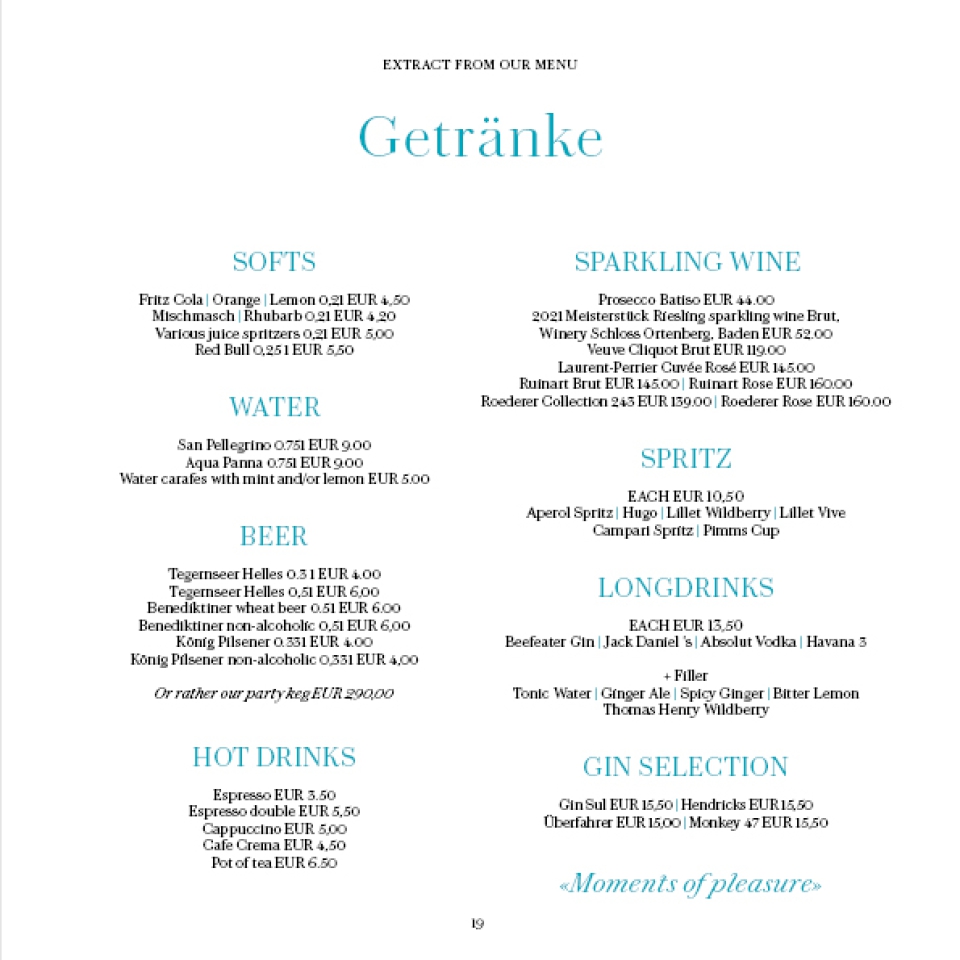 EXTRACT FROM OUR MENU

Getränke

SOFTS

Fritz Cola | Orange | Lemon 0,2l EUR 4,50
Mischmasch | Rhubarb 0,2l EUR 4,20
Various juice spritzers 0,2l EUR 5,00
Red Bull 0,25 l EUR 5,50

WATER

San Pellegrino 0.75l EUR 9.00
Aqua Panna 0.75l EUR 9.00
Water carafes with mint and/or lemon EUR 5.00

BEER

Tegernseer Helles 0.3 l EUR 4.00
Tegernseer Helles 0,5l EUR 6,00
Benediktiner wheat beer 0.5l EUR 6.00
Benediktiner non-alcoholic 0,5l EUR 6,00
König Pilsener 0.33l EUR 4.00
König Pilsener non-alcoholic 0,33l EUR 4,00

Or rather our party keg EUR 290,00

HOT DRINKS

Espresso EUR 3.50
Espresso double EUR 5,50
Cappuccino EUR 5,00
Cafe Crema EUR 4,50
Pot of tea EUR 6.50

SPARKLING WINE

Prosecco Batiso EUR 44.00
2021 Meisterstück Riesling sparkling wine Brut,
Winery Schloss Ortenberg, Baden EUR 52.00
Veuve Cliquot Brut EUR 119.00
Laurent-Perrier Cuvée Rosé EUR 145.00
Ruinart Brut EUR 145.00 | Ruinart Rose EUR 160.00
Roederer Collection 243 EUR 139.00 | Roederer Rose EUR 160.00

SPRITZ

EACH EUR 10,50
Aperol Spritz | Hugo | Lillet Wildberry | Lillet Vive
Campari Spritz | Pimms Cup

LONGDRINKS

EACH EUR 13,50
Beefeater Gin | Jack Daniel 's | Absolut Vodka | Havana 3

+ Filler
Tonic Water | Ginger Ale | Spicy Ginger | Bitter Lemon
Thomas Henry Wildberry

GIN SELECTION

Gin Sul EUR 15,50 | Hendricks EUR 15,50
Überfahrer EUR 15,00 | Monkey 47 EUR 15,50

«Moments of pleasure»

19